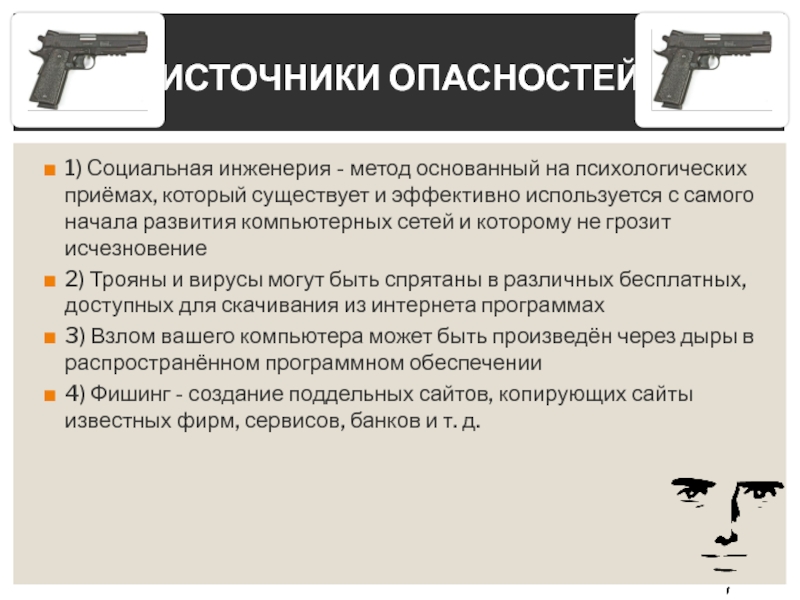 ИСТОЧНИКИ ОПАСНОСТЕЙ

1) Социальная инженерия - метод основанный на психологических приёмах, который существует и эффективно используется с самого начала развития компьютерных сетей и которому не грозит исчезновение

2) Трояны и вирусы могут быть спрятаны в различных бесплатных, доступных для скачивания из интернета программах

3) Взлом вашего компьютера может быть произведён через дыры в распространённом программном обеспечении

4) Фишинг - создание поддельных сайтов, копирующих сайты известных фирм, сервисов, банков и т. д.